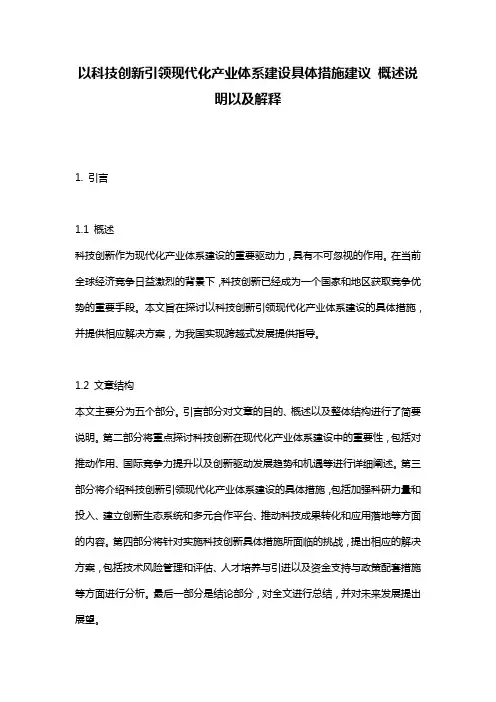 以科技创新引领现代化产业体系建设具体措施建议 概述说明以及解释

1. 引言

1.1 概述
科技创新作为现代化产业体系建设的重要驱动力，具有不可忽视的作用。在当前全球经济竞争日益激烈的背景下，科技创新已经成为一个国家和地区获取竞争优势的重要手段。本文旨在探讨以科技创新引领现代化产业体系建设的具体措施，并提供相应解决方案，为我国实现跨越式发展提供指导。

1.2 文章结构
本文主要分为五个部分。引言部分对文章的目的、概述以及整体结构进行了简要说明。第二部分将重点探讨科技创新在现代化产业体系建设中的重要性，包括对推动作用、国际竞争力提升以及创新驱动发展趋势和机遇等进行详细阐述。第三部分将介绍科技创新引领现代化产业体系建设的具体措施，包括加强科研力量和投入、建立创新生态系统和多元合作平台、推动科技成果转化和应用落地等方面的内容。第四部分将针对实施科技创新具体措施所面临的挑战，提出相应的解决方案，包括技术风险管理和评估、人才培养与引进以及资金支持与政策配套措施等方面进行分析。最后一部分是结论部分，对全文进行总结，并对未来发展提出展望。